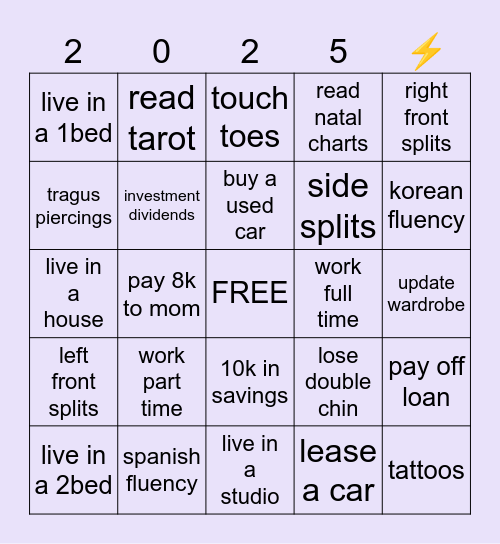 | 2 | 0 | 2 | 5 | ⚡ |
|---|---|---|---|---|
| live in a 1bed | read tarot | touch toes | read natal charts | right front splits |
| tragus piercings | investment dividends | buy a used car | side splits | korean fluency |
| live in a house | pay 8k to mom | FREE | work full time | update wardrobe |
| left front splits | work part time | 10k in savings | lose double chin | pay off loan |
| live in a 2bed | spanish fluency | live in a studio | lease a car | tattoos |